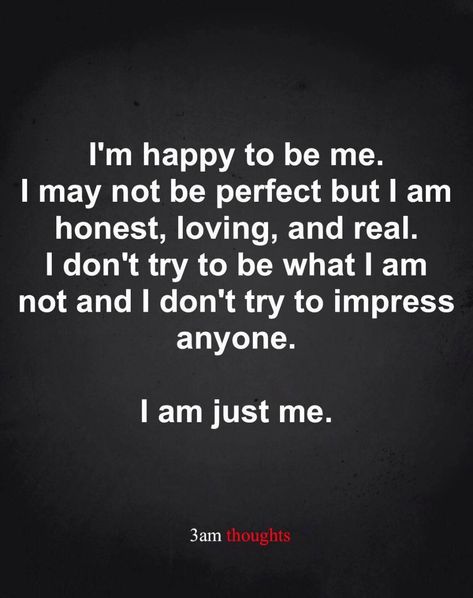 I'm happy to be me.
I may not be perfect but I am honest, loving, and real.
I don't try to be what I am not and I don't try to impress anyone.

I am just me.

3am thoughts